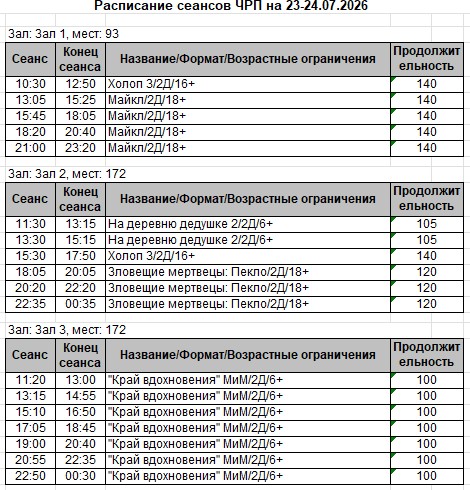 Расписание сеансов ЧРП на 23-24.07.2026

Зал: Зал 1, мест: 93

| Сеанс | Конец сеанса | Название/Формат/Возрастные ограничения | Продолжительность |
|---|---|---|---|
| 10:30 | 12:50 | Холоп 3/2Д/16+ | 140 |
| 13:05 | 15:25 | Майкл/2Д/18+ | 140 |
| 15:45 | 18:05 | Майкл/2Д/18+ | 140 |
| 18:20 | 20:40 | Майкл/2Д/18+ | 140 |
| 21:00 | 23:20 | Майкл/2Д/18+ | 140 |

Зал: Зал 2, мест: 172

| Сеанс | Конец сеанса | Название/Формат/Возрастные ограничения | Продолжительность |
|---|---|---|---|
| 11:30 | 13:15 | На деревню дедушке 2/2Д/6+ | 105 |
| 13:30 | 15:15 | На деревню дедушке 2/2Д/6+ | 105 |
| 15:30 | 17:50 | Холоп 3/2Д/16+ | 140 |
| 18:05 | 20:05 | Зловещие мертвецы: Пекло/2Д/18+ | 120 |
| 20:20 | 22:20 | Зловещие мертвецы: Пекло/2Д/18+ | 120 |
| 22:35 | 00:35 | Зловещие мертвецы: Пекло/2Д/18+ | 120 |

Зал: Зал 3, мест: 172

| Сеанс | Конец сеанса | Название/Формат/Возрастные ограничения | Продолжительность |
|---|---|---|---|
| 11:20 | 13:00 | "Край вдохновения" МиМ/2Д/6+ | 100 |
| 13:15 | 14:55 | "Край вдохновения" МиМ/2Д/6+ | 100 |
| 15:10 | 16:50 | "Край вдохновения" МиМ/2Д/6+ | 100 |
| 17:05 | 18:45 | "Край вдохновения" МиМ/2Д/6+ | 100 |
| 19:00 | 20:40 | "Край вдохновения" МиМ/2Д/6+ | 100 |
| 20:55 | 22:35 | "Край вдохновения" МиМ/2Д/6+ | 100 |
| 22:50 | 00:30 | "Край вдохновения" МиМ/2Д/6+ | 100 |